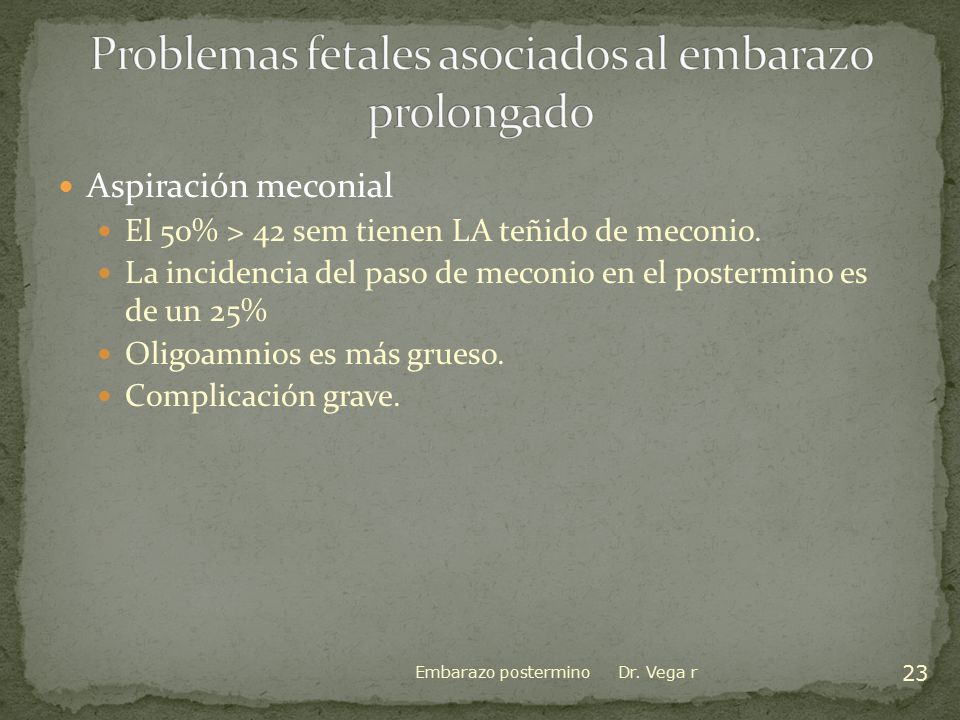 Problemas fetales asociados al embarazo prolongado

Aspiración meconial

El 50% > 42 sem tienen LA teñido de meconio.

La incidencia del paso de meconio en el postermino es de un 25%

Oligoamnios es más grueso.

Complicación grave.

Embarazo postermino Dr. Vega r 23